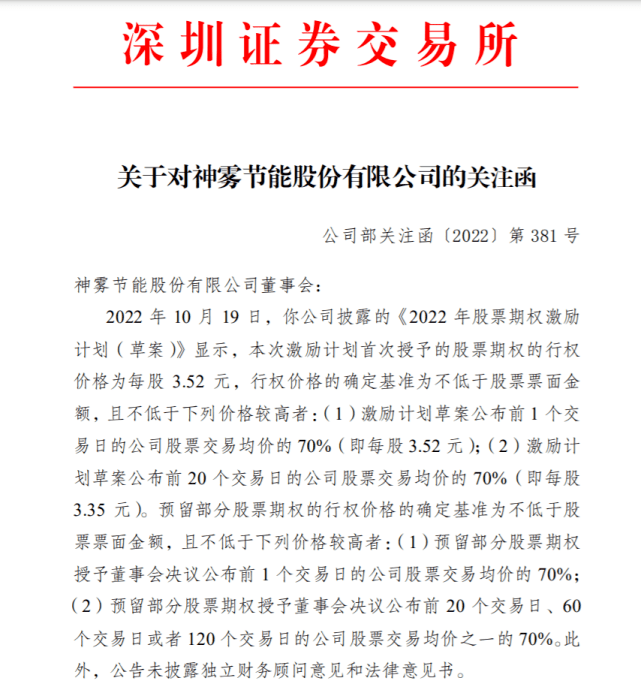 深圳证券交易所

关于对神雾节能股份有限公司的关注函

公司部关注函〔2022〕第 381 号

神雾节能股份有限公司董事会：

2022 年 10 月 19 日，你公司披露的《2022 年股票期权激励计划（草案）》显示，本次激励计划首次授予的股票期权的行权价格为每股 3.52 元，行权价格的确定基准为不低于股票票面金额，且不低于下列价格较高者：（1）激励计划草案公布前 1 个交易日的公司股票交易均价的 70%（即每股 3.52 元）；（2）激励计划草案公布前 20 个交易日的公司股票交易均价的 70%（即每股 3.35 元）。预留部分股票期权的行权价格的确定基准为不低于股票票面金额，且不低于下列价格较高者：（1）预留部分股票期权授予董事会决议公布前 1 个交易日的公司股票交易均价的 70%；（2）预留部分股票期权授予董事会决议公布前 20 个交易日、60 个交易日或者 120 个交易日的公司股票交易均价之一的 70%。此外，公告未披露独立财务顾问意见和法律意见书。